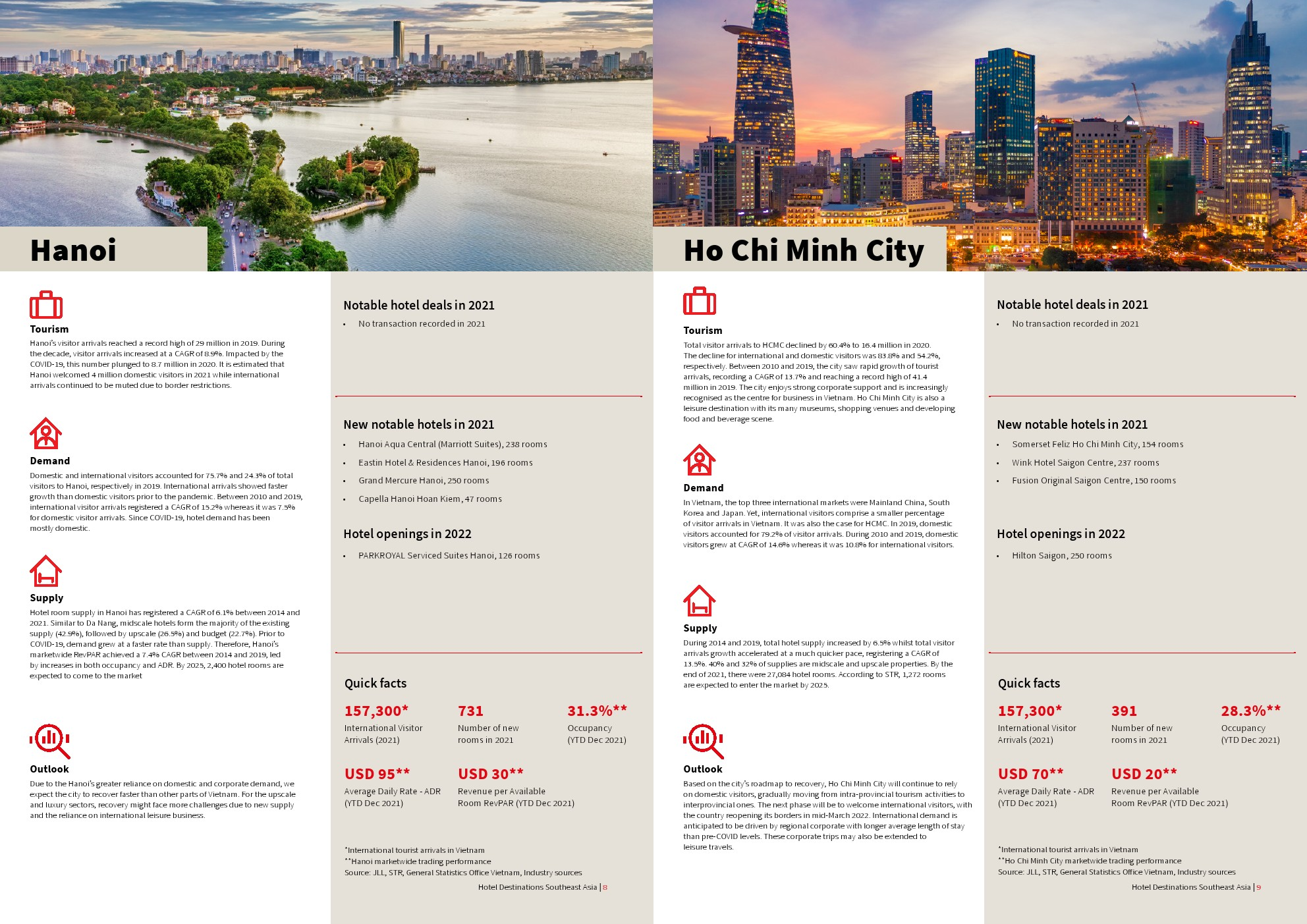 Hanoi

Tourism

Hanoi's visitor arrivals reached a record high of 29 million in 2019. During the decade, visitor arrivals increased at a CAGR of 8.9%. Impacted by the COVID-19, this number plunged to 8.7 million in 2020. It is estimated that Hanoi welcomed 4 million domestic visitors in 2021 while international arrivals continued to be muted due to border restrictions.

Demand

Domestic and international visitors accounted for 75.7% and 24.3% of total visitors to Hanoi, respectively in 2019. International arrivals showed faster growth than domestic visitors prior to the pandemic. Between 2010 and 2019, international visitor arrivals registered a CAGR of 15.2% whereas it was 7.5% for domestic visitor arrivals. Since COVID-19, hotel demand has been mostly domestic.

Supply

Hotel room supply in Hanoi has registered a CAGR of 6.1% between 2014 and 2021. Similar to Da Nang, midscale hotels form the majority of the existing supply (42.9%), followed by upscale (26.5%) and budget (22.7%). Prior to COVID-19, demand grew at a faster rate than supply. Therefore, Hanoi's marketwide RevPAR achieved a 7.4% CAGR between 2014 and 2019, led by increases in both occupancy and ADR. By 2025, 2,400 hotel rooms are expected to come to the market

Outlook

Due to the Hanoi's greater reliance on domestic and corporate demand, we expect the city to recover faster than other parts of Vietnam. For the upscale and luxury sectors, recovery might face more challenges due to new supply and the reliance on international leisure business.

Notable hotel deals in 2021

• No transaction recorded in 2021

New notable hotels in 2021

• Hanoi Aqua Central (Marriott Suites), 238 rooms
• Eastin Hotel & Residences Hanoi, 196 rooms
• Grand Mercure Hanoi, 250 rooms
• Capella Hanoi Hoan Kiem, 47 rooms

Hotel openings in 2022

• PARKROYAL Serviced Suites Hanoi, 126 rooms

Quick facts

157,300*
International Visitor Arrivals (2021)

731
Number of new rooms in 2021

31.3%**
Occupancy (YTD Dec 2021)

USD 95**
Average Daily Rate - ADR (YTD Dec 2021)

USD 30**
Revenue per Available Room RevPAR (YTD Dec 2021)

*International tourist arrivals in Vietnam
**Hanoi marketwide trading performance
Source: JLL, STR, General Statistics Office Vietnam, Industry sources

Hotel Destinations Southeast Asia | 8

Ho Chi Minh City

Tourism

Total visitor arrivals to HCMC declined by 60.4% to 16.4 million in 2020. The decline for international and domestic visitors was 83.8% and 54.2%, respectively. Between 2010 and 2019, the city saw rapid growth of tourist arrivals, recording a CAGR of 13.7% and reaching a record high of 41.4 million in 2019. The city enjoys strong corporate support and is increasingly recognised as the centre for business in Vietnam. Ho Chi Minh City is also a leisure destination with its many museums, shopping venues and developing food and beverage scene.

Demand

In Vietnam, the top three international markets were Mainland China, South Korea and Japan. Yet, international visitors comprise a smaller percentage of visitor arrivals in Vietnam. It was also the case for HCMC. In 2019, domestic visitors accounted for 79.2% of visitor arrivals. During 2010 and 2019, domestic visitors grew at CAGR of 14.6% whereas it was 10.8% for international visitors.

Supply

During 2014 and 2019, total hotel supply increased by 6.5% whilst total visitor arrivals growth accelerated at a much quicker pace, registering a CAGR of 13.5%. 40% and 32% of supplies are midscale and upscale properties. By the end of 2021, there were 27,084 hotel rooms. According to STR, 1,272 rooms are expected to enter the market by 2025.

Outlook

Based on the city's roadmap to recovery, Ho Chi Minh City will continue to rely on domestic visitors, gradually moving from intra-provincial tourism activities to interprovincial ones. The next phase will be to welcome international visitors, with the country reopening its borders in mid-March 2022. International demand is anticipated to be driven by regional corporate with longer average length of stay than pre-COVID levels. These corporate trips may also be extended to leisure travels.

Notable hotel deals in 2021

• No transaction recorded in 2021

New notable hotels in 2021

• Somerset Feliz Ho Chi Minh City, 154 rooms
• Wink Hotel Saigon Centre, 237 rooms
• Fusion Original Saigon Centre, 150 rooms

Hotel openings in 2022

• Hilton Saigon, 250 rooms

Quick facts

157,300*
International Visitor Arrivals (2021)

391
Number of new rooms in 2021

28.3%**
Occupancy (YTD Dec 2021)

USD 70**
Average Daily Rate - ADR (YTD Dec 2021)

USD 20**
Revenue per Available Room RevPAR (YTD Dec 2021)

*International tourist arrivals in Vietnam
**Ho Chi Minh City marketwide trading performance
Source: JLL, STR, General Statistics Office Vietnam, Industry sources

Hotel Destinations Southeast Asia | 9